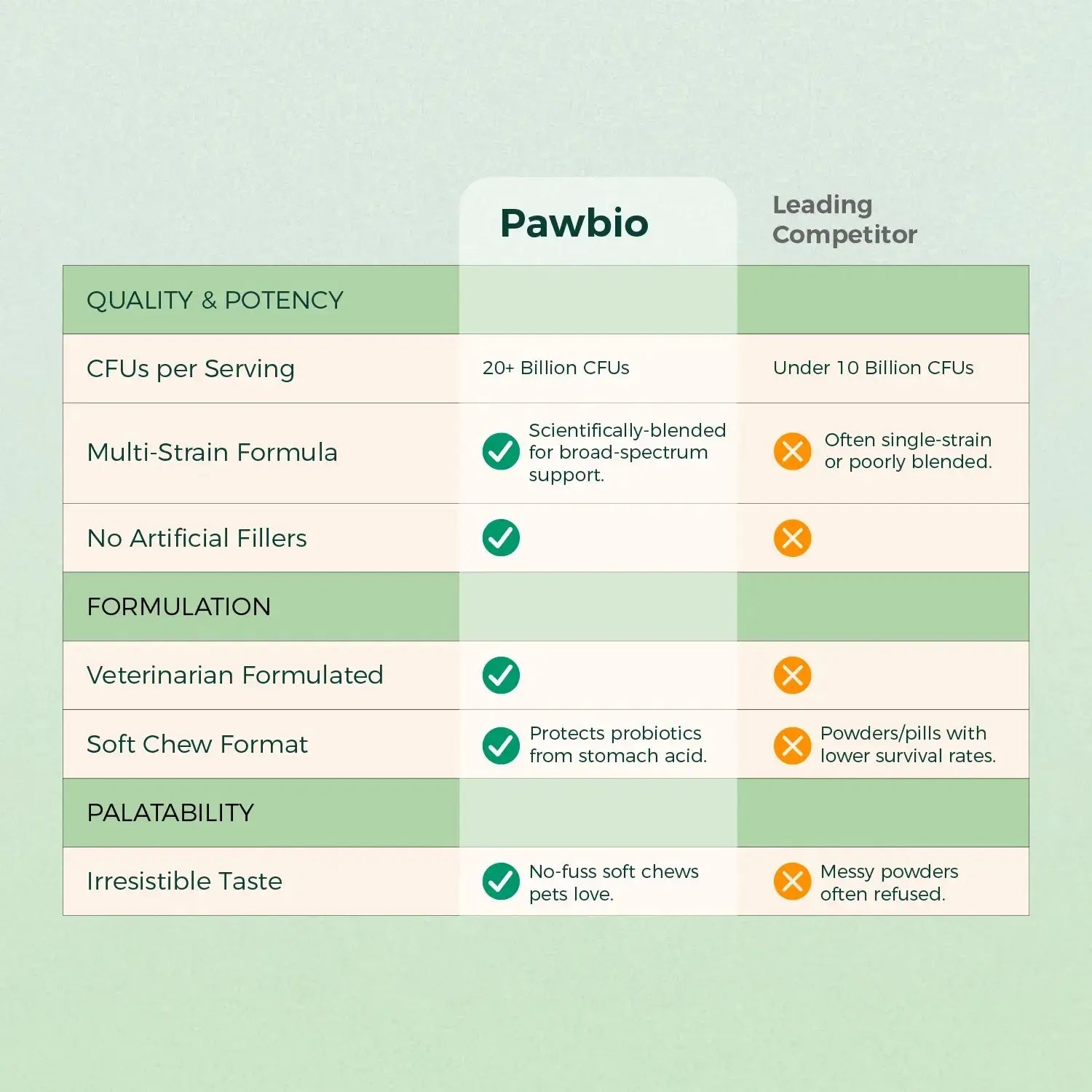 |  | Pawbio | Leading Competitor |
|---|---|---|
| QUALITY & POTENCY |  |  |
| CFUs per Serving | 20+ Billion CFUs | Under 10 Billion CFUs |
| Multi-Strain Formula | Scientifically-blended for broad-spectrum support. | Often single-strain or poorly blended. |
| No Artificial Fillers |  |  |
| FORMULATION |  |  |
| Veterinarian Formulated |  |  |
| Soft Chew Format | Protects probiotics from stomach acid. | Powders/pills with lower survival rates. |
| PALATABILITY |  |  |
| Irresistible Taste | No-fuss soft chews pets love. | Messy powders often refused. |